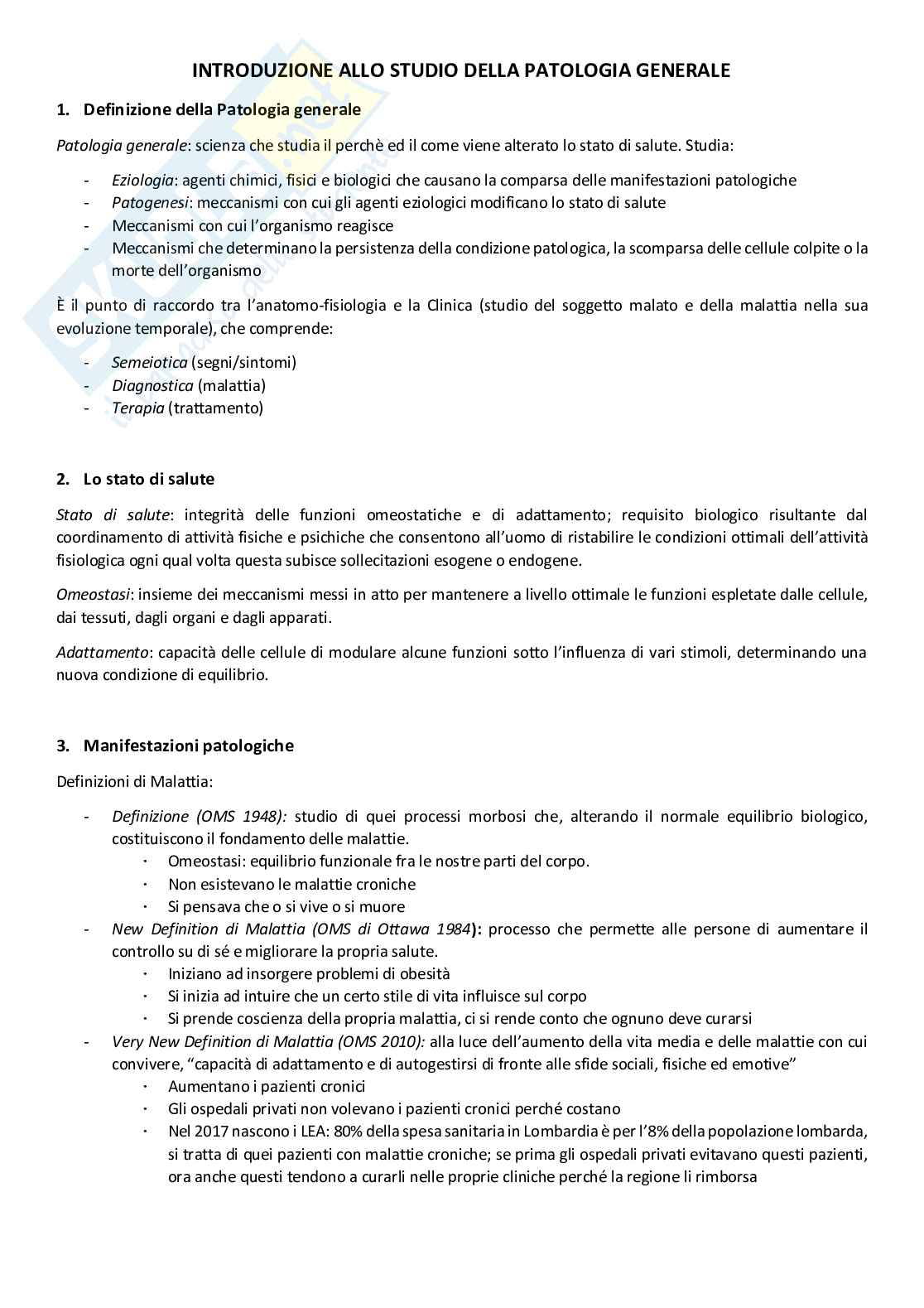 INTRODUZIONE ALLO STUDIO DELLA PATOLOGIA GENERALE

1. Definizione della Patologia generale

Patologia generale: scienza che studia il perchè ed il come viene alterato lo stato di salute. Studia:

- Eziologia: agenti chimici, fisici e biologici che causano la comparsa delle manifestazioni patologiche
- Patogenesi: meccanismi con cui gli agenti eziologici modificano lo stato di salute
- Meccanismi con cui l'organismo reagisce
- Meccanismi che determinano la persistenza della condizione patologica, la scomparsa delle cellule colpite o la morte dell'organismo

È il punto di raccordo tra l'anatomo-fisiologia e la Clinica (studio del soggetto malato e della malattia nella sua evoluzione temporale), che comprende:

- Semeiotica (segni/sintomi)
- Diagnostica (malattia)
- Terapia (trattamento)

2. Lo stato di salute

Stato di salute: integrità delle funzioni omeostatiche e di adattamento; requisito biologico risultante dal coordinamento di attività fisiche e psichiche che consentono all'uomo di ristabilire le condizioni ottimali dell'attività fisiologica ogni qual volta questa subisce sollecitazioni esogene o endogene.

Omeostasi: insieme dei meccanismi messi in atto per mantenere a livello ottimale le funzioni espletate dalle cellule, dai tessuti, dagli organi e dagli apparati.

Adattamento: capacità delle cellule di modulare alcune funzioni sotto l'influenza di vari stimoli, determinando una nuova condizione di equilibrio.

3. Manifestazioni patologiche

Definizioni di Malattia:

- Definizione (OMS 1948): studio di quei processi morbosi che, alterando il normale equilibrio biologico, costituiscono il fondamento delle malattie.
  · Omeostasi: equilibrio funzionale fra le nostre parti del corpo.
  · Non esistevano le malattie croniche
  · Si pensava che o si vive o si muore
- New Definition di Malattia (OMS di Ottawa 1984): processo che permette alle persone di aumentare il controllo su di sé e migliorare la propria salute.
  · Iniziano ad insorgere problemi di obesità
  · Si inizia ad intuire che un certo stile di vita influisce sul corpo
  · Si prende coscienza della propria malattia, ci si rende conto che ognuno deve curarsi
- Very New Definition di Malattia (OMS 2010): alla luce dell'aumento della vita media e delle malattie con cui convivere, "capacità di adattamento e di autogestirsi di fronte alle sfide sociali, fisiche ed emotive"
  · Aumentano i pazienti cronici
  · Gli ospedali privati non volevano i pazienti cronici perché costano
  · Nel 2017 nascono i LEA: 80% della spesa sanitaria in Lombardia è per l'8% della popolazione lombarda, si tratta di quei pazienti con malattie croniche; se prima gli ospedali privati evitavano questi pazienti, ora anche questi tendono a curarli nelle proprie cliniche perché la regione li rimborsa